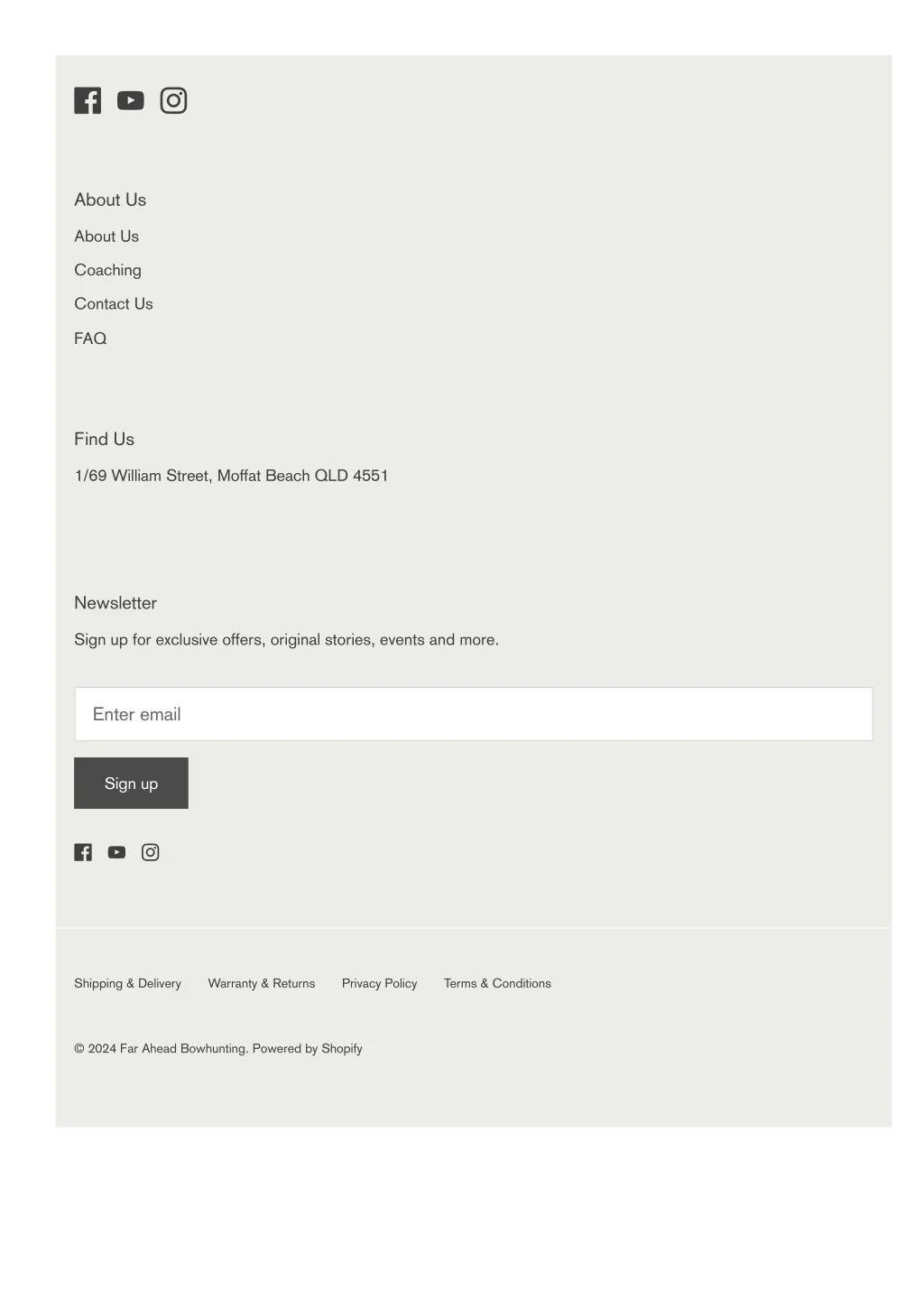 About Us

About Us

Coaching

Contact Us

FAQ

Find Us

1/69 William Street, Moffat Beach QLD 4551

Newsletter

Sign up for exclusive offers, original stories, events and more.

Enter email

Sign up

Shipping & Delivery   Warranty & Returns   Privacy Policy   Terms & Conditions

© 2024 Far Ahead Bowhunting. Powered by Shopify